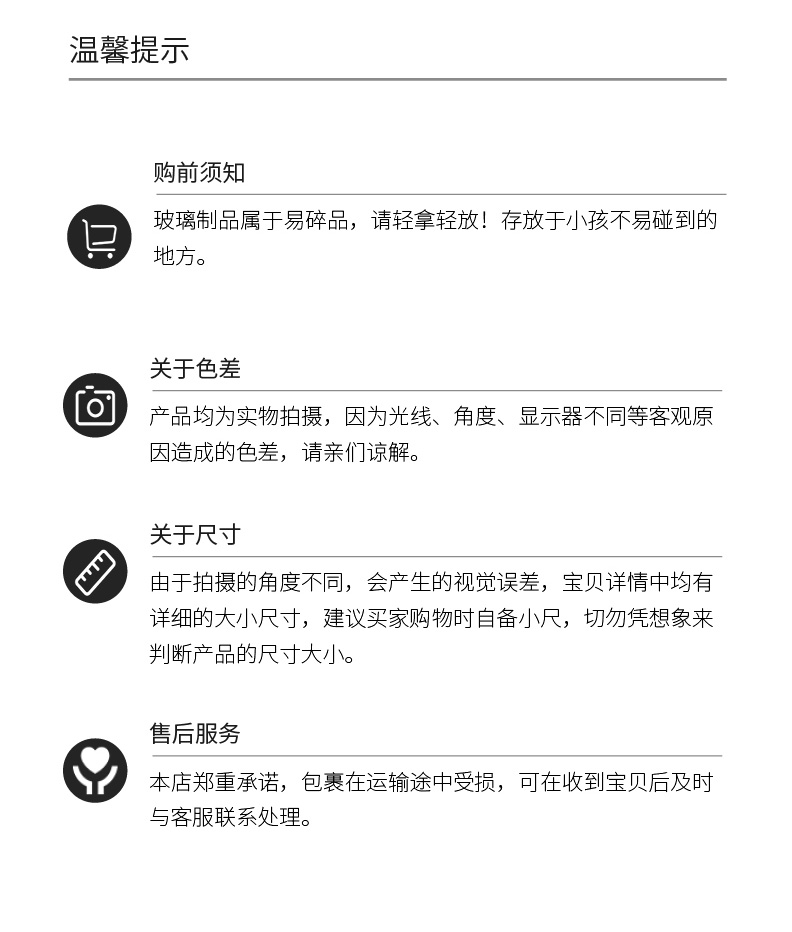 温馨提示

购前须知

玻璃制品属于易碎品，请轻拿轻放！存放于小孩不易碰到的地方。

关于色差

产品均为实物拍摄，因为光线、角度、显示器不同等客观原因造成的色差，请亲们谅解。

关于尺寸

由于拍摄的角度不同，会产生的视觉误差，宝贝详情中均有详细的大小尺寸，建议买家购物时自备小尺，切勿凭想象来判断产品的尺寸大小。

售后服务

本店郑重承诺，包裹在运输途中受损，可在收到宝贝后及时与客服联系处理。